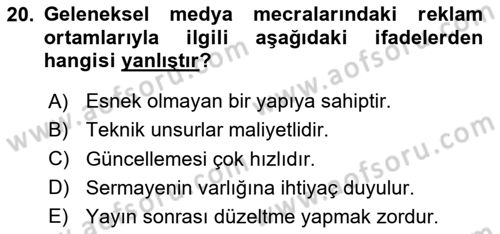 20. Geleneksel medya mecralarındaki reklam ortamlarıyla ilgili aşağıdaki ifadelerden hangisi yanlıştır?

A) Esnek olmayan bir yapıya sahiptir.
B) Teknik unsurlar maliyetlidir.
C) Güncellemesi çok hızlıdır.
D) Sermayenin varlığına ihtiyaç duyulur.
E) Yayın sonrası düzeltme yapmak zordur.

www.aofsoru.com